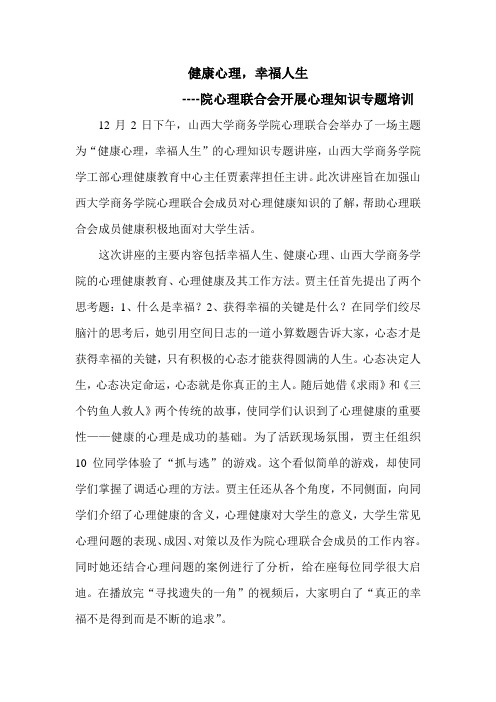 健康心理，幸福人生

----院心理联合会开展心理知识专题培训

12 月 2 日下午，山西大学商务学院心理联合会举办了一场主题为“健康心理，幸福人生”的心理知识专题讲座，山西大学商务学院学工部心理健康教育中心主任贾素萍担任主讲。此次讲座旨在加强山西大学商务学院心理联合会成员对心理健康知识的了解，帮助心理联合会成员健康积极地面对大学生活。

这次讲座的主要内容包括幸福人生、健康心理、山西大学商务学院的心理健康教育、心理健康及其工作方法。贾主任首先提出了两个思考题：1、什么是幸福？2、获得幸福的关键是什么？在同学们绞尽脑汁的思考后，她引用空间日志的一道小算数题告诉大家，心态才是获得幸福的关键，只有积极的心态才能获得圆满的人生。心态决定人生，心态决定命运，心态就是你真正的主人。随后她借《求雨》和《三个钓鱼人救人》两个传统的故事，使同学们认识到了心理健康的重要性——健康的心理是成功的基础。为了活跃现场氛围，贾主任组织 10 位同学体验了“抓与逃”的游戏。这个看似简单的游戏，却使同学们掌握了调适心理的方法。贾主任还从各个角度，不同侧面，向同学们介绍了心理健康的含义，心理健康对大学生的意义，大学生常见心理问题的表现、成因、对策以及作为院心理联合会成员的工作内容。同时她还结合心理问题的案例进行了分析，给在座每位同学很大启迪。在播放完“寻找遗失的一角”的视频后，大家明白了“真正的幸福不是得到而是不断的追求”。